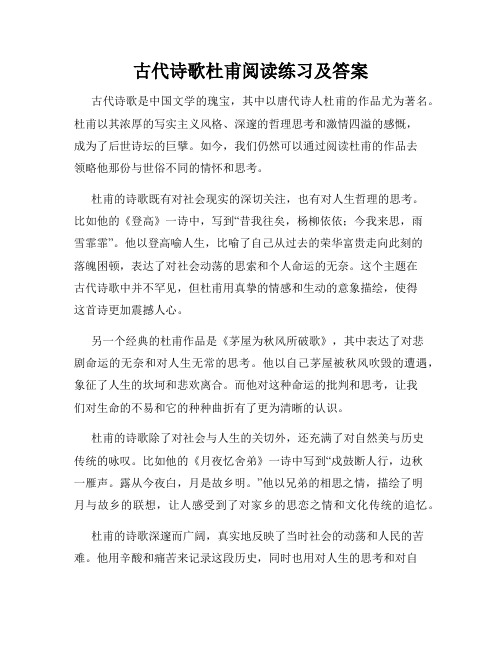 古代诗歌杜甫阅读练习及答案

古代诗歌是中国文学的瑰宝，其中以唐代诗人杜甫的作品尤为著名。杜甫以其浓厚的写实主义风格、深邃的哲理思考和激情四溢的感慨，成为了后世诗坛的巨擘。如今，我们仍然可以通过阅读杜甫的作品去领略他那份与世俗不同的情怀和思考。

杜甫的诗歌既有对社会现实的深切关注，也有对人生哲理的思考。比如他的《登高》一诗中，写到“昔我往矣，杨柳依依；今我来思，雨雪霏霏”。他以登高喻人生，比喻了自己从过去的荣华富贵走向此刻的落魄困顿，表达了对社会动荡的思索和个人命运的无奈。这个主题在古代诗歌中并不罕见，但杜甫用真挚的情感和生动的意象描绘，使得这首诗更加震撼人心。

另一个经典的杜甫作品是《茅屋为秋风所破歌》，其中表达了对悲剧命运的无奈和对人生无常的思考。他以自己茅屋被秋风吹毁的遭遇，象征了人生的坎坷和悲欢离合。而他对这种命运的批判和思考，让我们对生命的不易和它的种种曲折有了更为清晰的认识。

杜甫的诗歌除了对社会与人生的关切外，还充满了对自然美与历史传统的咏叹。比如他的《月夜忆舍弟》一诗中写到“戍鼓断人行，边秋一雁声。露从今夜白，月是故乡明。”他以兄弟的相思之情，描绘了明月与故乡的联想，让人感受到了对家乡的思恋之情和文化传统的追忆。

杜甫的诗歌深邃而广阔，真实地反映了当时社会的动荡和人民的苦难。他用辛酸和痛苦来记录这段历史，同时也用对人生的思考和对自